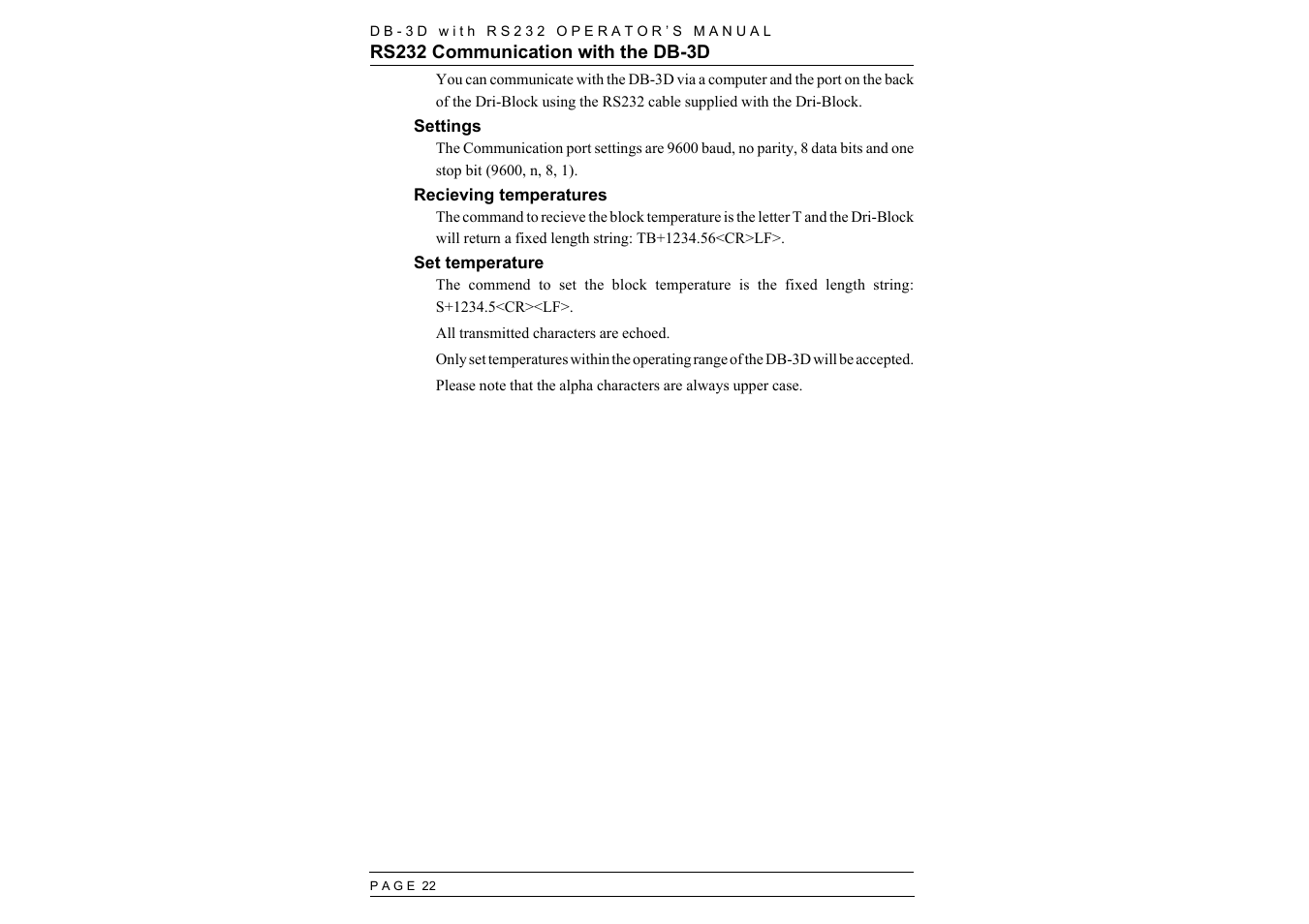 DB-3D with RS232 OPERATOR'S MANUAL

RS232 Communication with the DB-3D

You can communicate with the DB-3D via a computer and the port on the back of the Dri-Block using the RS232 cable supplied with the Dri-Block.

Settings

The Communication port settings are 9600 baud, no parity, 8 data bits and one stop bit (9600, n, 8, 1).

Recieving temperatures

The command to recieve the block temperature is the letter T and the Dri-Block will return a fixed length string: TB+1234.56<CR>LF>.

Set temperature

The commend to set the block temperature is the fixed length string: S+1234.5<CR><LF>.

All transmitted characters are echoed.

Only set temperatures within the operating range of the DB-3D will be accepted.

Please note that the alpha characters are always upper case.

PAGE 22